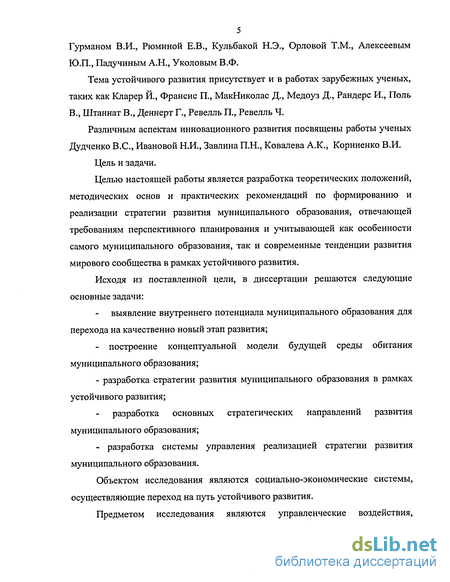 5

Гурманом В.И., Рюминой Е.В., Кульбакой Н.Э., Орловой Т.М., Алексеевым Ю.П., Падучиным А.Н., Уколовым В.Ф.

Тема устойчивого развития присутствует и в работах зарубежных ученых, таких как Кларер Й., Франсис П., МакНиколас Д., Медоуз Д., Рандерс И., Поль В., Штаннат В., Деннерт Г., Ревелль П., Ревелль Ч.

Различным аспектам инновационного развития посвящены работы ученых Дудченко В.С., Ивановой Н.И., Завлина П.Н., Ковалева А.К., Корниенко В.И.

Цель и задачи.

Целью настоящей работы является разработка теоретических положений, методических основ и практических рекомендаций по формированию и реализации стратегии развития муниципального образования, отвечающей требованиям перспективного планирования и учитывающей как особенности самого муниципального образования, так и современные тенденции развития мирового сообщества в рамках устойчивого развития.

Исходя из поставленной цели, в диссертации решаются следующие основные задачи:

- выявление внутреннего потенциала муниципального образования для перехода на качественно новый этап развития;

- построение концептуальной модели будущей среды обитания муниципального образования;

- разработка стратегии развития муниципального образования в рамках устойчивого развития;

- разработка основных стратегических направлений развития муниципального образования;

- разработка системы управления реализацией стратегии развития муниципального образования.

Объектом исследования являются социально-экономические системы, осуществляющие переход на путь устойчивого развития.

Предметом исследования являются управленческие воздействия,

dsLib.net
библиотека диссертаций